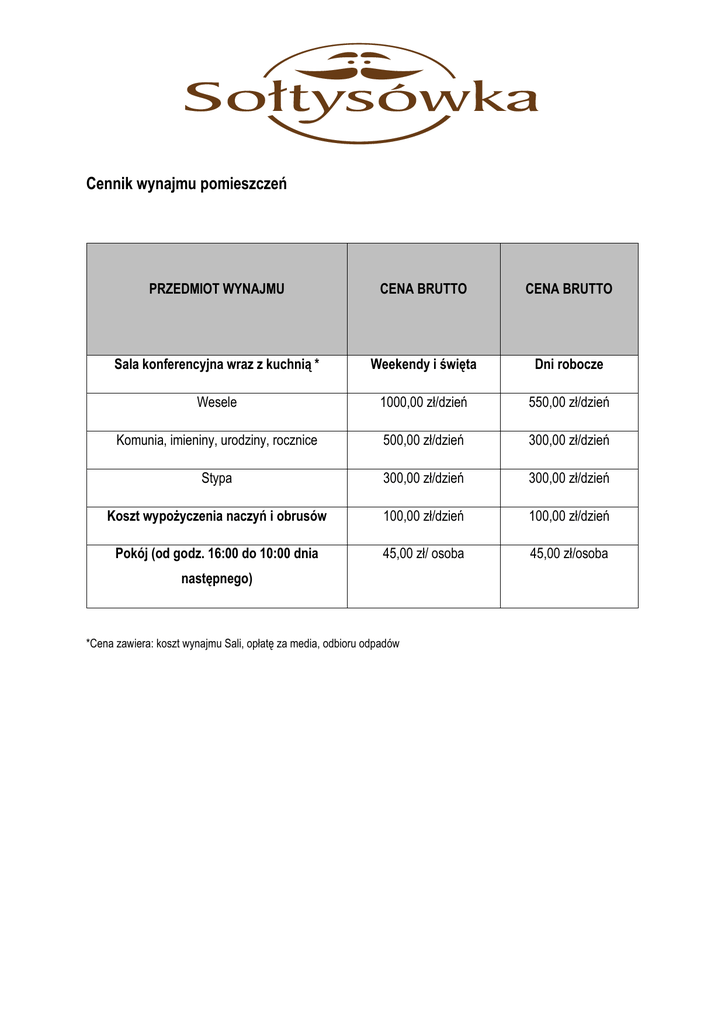 Sołtysówka

Cennik wynajmu pomieszczeń

| PRZEDMIOT WYNAJMU | CENA BRUTTO | CENA BRUTTO |
|---|---|---|
| Sala konferencyjna wraz z kuchnią * | Weekendy i święta | Dni robocze |
| Wesele | 1000,00 zł/dzień | 550,00 zł/dzień |
| Komunia, imieniny, urodziny, rocznice | 500,00 zł/dzień | 300,00 zł/dzień |
| Stypa | 300,00 zł/dzień | 300,00 zł/dzień |
| Koszt wypożyczenia naczyń i obrusów | 100,00 zł/dzień | 100,00 zł/dzień |
| Pokój (od godz. 16:00 do 10:00 dnia następnego) | 45,00 zł/ osoba | 45,00 zł/osoba |

*Cena zawiera: koszt wynajmu Sali, opłatę za media, odbioru odpadów